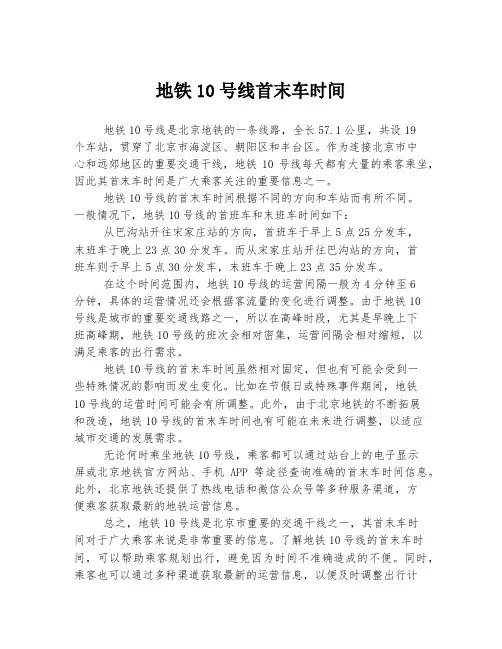 地铁 10 号线首末车时间

地铁 10 号线是北京地铁的一条线路，全长 57.1 公里，共设 19 个车站，贯穿了北京市海淀区、朝阳区和丰台区。作为连接北京市中心和远郊地区的重要交通干线，地铁 10 号线每天都有大量的乘客乘坐，因此其首末车时间是广大乘客关注的重要信息之一。

地铁 10 号线的首末车时间根据不同的方向和车站而有所不同。一般情况下，地铁 10 号线的首班车和末班车时间如下：

从巴沟站开往宋家庄站的方向，首班车于早上 5 点 25 分发车，末班车于晚上 23 点 30 分发车。而从宋家庄站开往巴沟站的方向，首班车则于早上 5 点 30 分发车，末班车于晚上 23 点 35 分发车。

在这个时间范围内，地铁 10 号线的运营间隔一般为 4 分钟至 6 分钟，具体的运营情况还会根据客流量的变化进行调整。由于地铁 10 号线是城市的重要交通线路之一，所以在高峰时段，尤其是早晚上下班高峰期，地铁 10 号线的班次会相对密集，运营间隔会相对缩短，以满足乘客的出行需求。

地铁 10 号线的首末车时间虽然相对固定，但也有可能会受到一些特殊情况的影响而发生变化。比如在节假日或特殊事件期间，地铁 10 号线的运营时间可能会有所调整。此外，由于北京地铁的不断拓展和改造，地铁 10 号线的首末车时间也有可能在未来进行调整，以适应城市交通的发展需求。

无论何时乘坐地铁 10 号线，乘客都可以通过站台上的电子显示屏或北京地铁官方网站、手机 APP 等途径查询准确的首末车时间信息。此外，北京地铁还提供了热线电话和微信公众号等多种服务渠道，方便乘客获取最新的地铁运营信息。

总之，地铁 10 号线是北京市重要的交通干线之一，其首末车时间对于广大乘客来说是非常重要的信息。了解地铁 10 号线的首末车时间，可以帮助乘客规划出行，避免因为时间不准确造成的不便。同时，乘客也可以通过多种渠道获取最新的运营信息，以便及时调整出行计